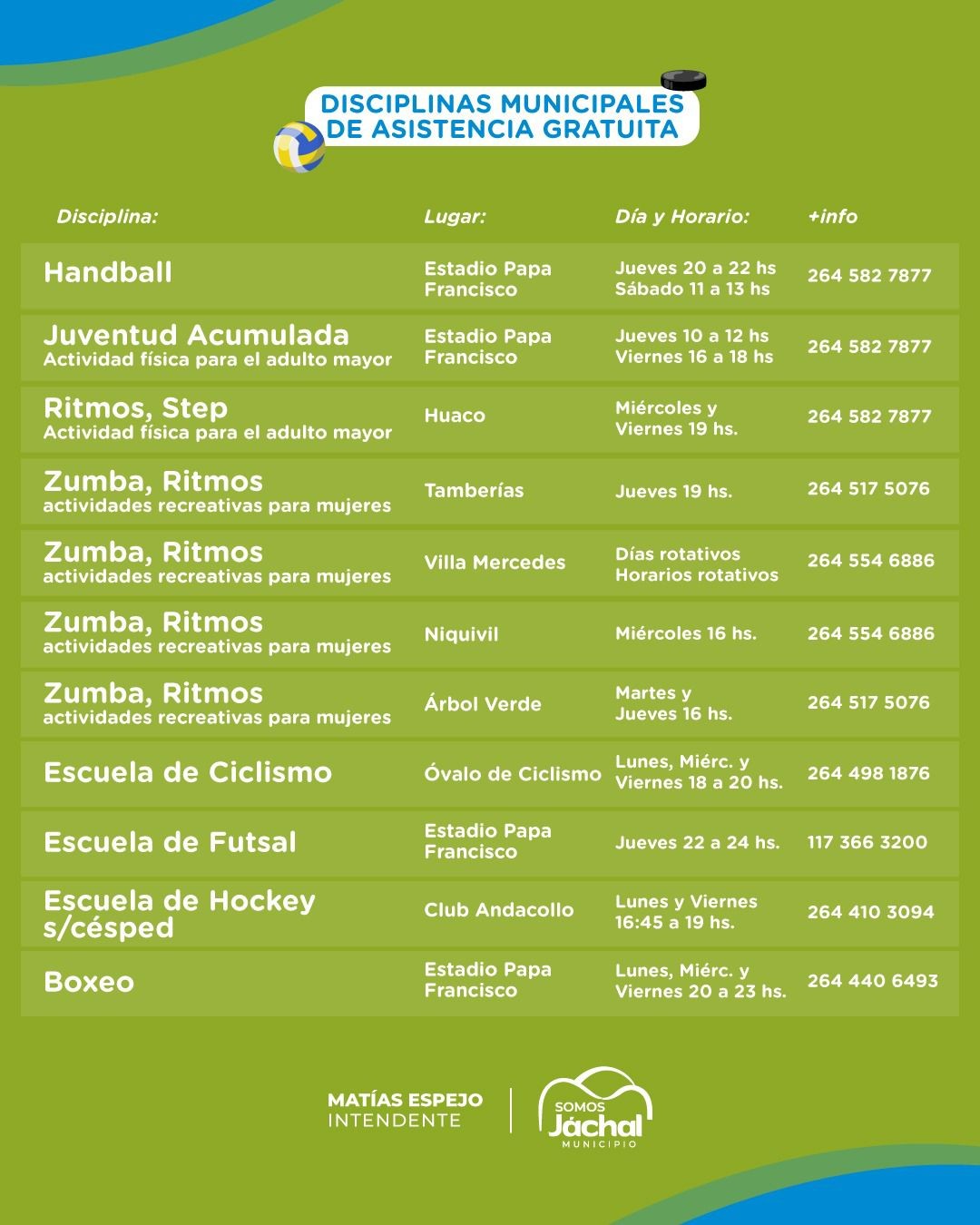 DISCIPLINAS MUNICIPALES DE ASISTENCIA GRATUITA

| Disciplina: | Lugar: | Día y Horario: | +info |
|---|---|---|---|
| Handball | Estadio Papa Francisco | Jueves 20 a 22 hs Sábado 11 a 13 hs | 264 582 7877 |
| Juventud Acumulada Actividad física para el adulto mayor | Estadio Papa Francisco | Jueves 10 a 12 hs Viernes 16 a 18 hs | 264 582 7877 |
| Ritmos, Step Actividad física para el adulto mayor | Huaco | Miércoles y Viernes 19 hs. | 264 582 7877 |
| Zumba, Ritmos actividades recreativas para mujeres | Tamberías | Jueves 19 hs. | 264 517 5076 |
| Zumba, Ritmos actividades recreativas para mujeres | Villa Mercedes | Días rotativos Horarios rotativos | 264 554 6886 |
| Zumba, Ritmos actividades recreativas para mujeres | Niquivil | Miércoles 16 hs. | 264 554 6886 |
| Zumba, Ritmos actividades recreativas para mujeres | Árbol Verde | Martes y Jueves 16 hs. | 264 517 5076 |
| Escuela de Ciclismo | Óvalo de Ciclismo | Lunes, Miérc. y Viernes 18 a 20 hs. | 264 498 1876 |
| Escuela de Futsal | Estadio Papa Francisco | Jueves 22 a 24 hs. | 117 366 3200 |
| Escuela de Hockey s/césped | Club Andacollo | Lunes y Viernes 16:45 a 19 hs. | 264 410 3094 |
| Boxeo | Estadio Papa Francisco | Lunes, Miérc. y Viernes 20 a 23 hs. | 264 440 6493 |

MATÍAS ESPEJO
INTENDENTE

SOMOS Jáchal MUNICIPIO